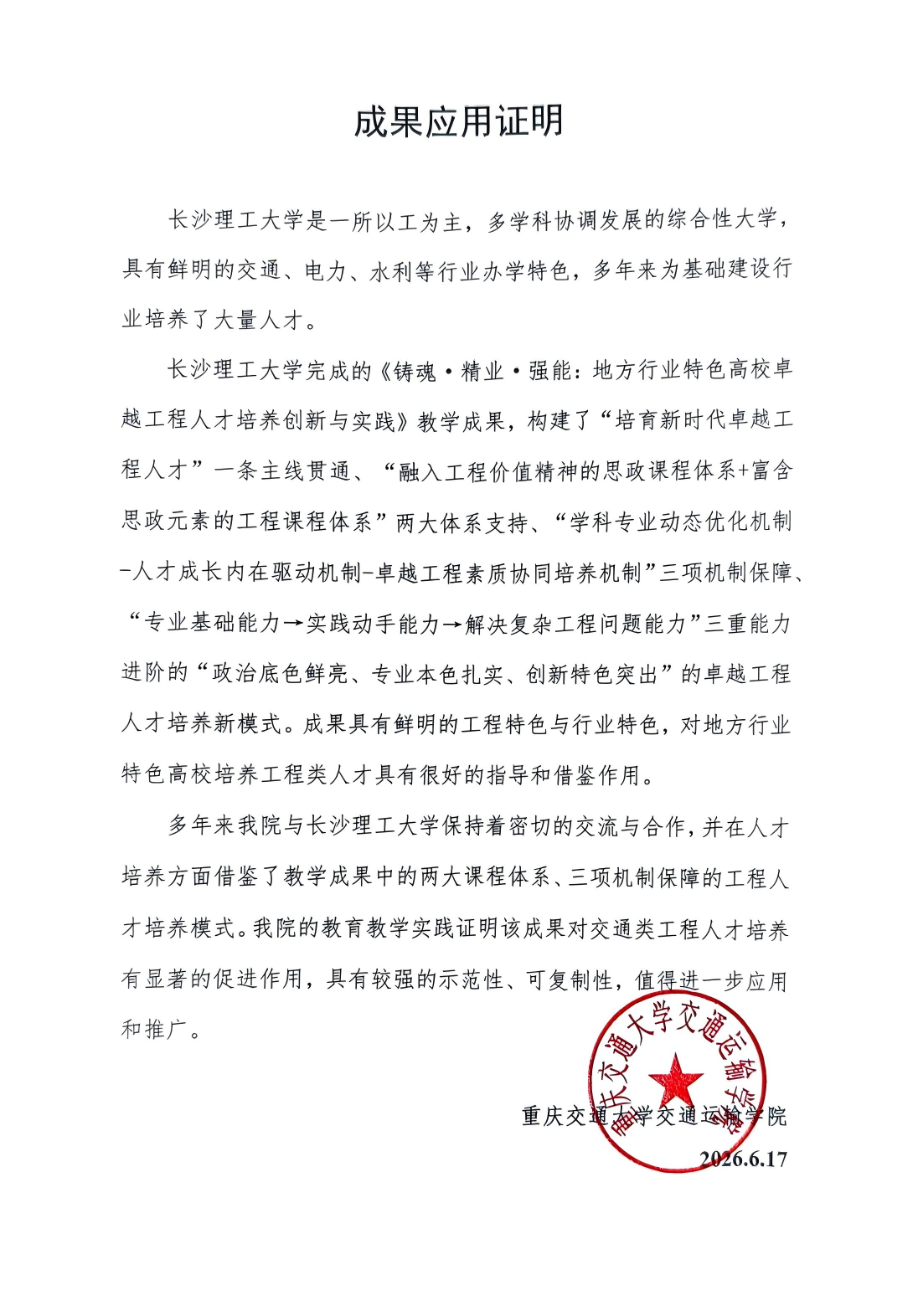 成果应用证明

长沙理工大学是一所以工为主，多学科协调发展的综合性大学，具有鲜明的交通、电力、水利等行业办学特色，多年来为基础建设行业培养了大量人才。

长沙理工大学完成的《铸魂·精业·强能：地方行业特色高校卓越工程人才培养创新与实践》教学成果，构建了“培育新时代卓越工程人才”一条主线贯通、“融入工程价值精神的思政课程体系+富含思政元素的工程课程体系”两大体系支持、“学科专业动态优化机制-人才成长内在驱动机制-卓越工程素质协同培养机制”三项机制保障、“专业基础能力→实践动手能力→解决复杂工程问题能力”三重能力进阶的“政治底色鲜亮、专业本色扎实、创新特色突出”的卓越工程人才培养新模式。成果具有鲜明的工程特色与行业特色，对地方行业特色高校培养工程类人才具有很好的指导和借鉴作用。

多年来我院与长沙理工大学保持着密切的交流与合作，并在人才培养方面借鉴了教学成果中的两大课程体系、三项机制保障的工程人才培养模式。我院的教育教学实践证明该成果对交通类工程人才培养有显著的促进作用，具有较强的示范性、可复制性，值得进一步应用和推广。

重庆交通大学交通运输学院

重庆交通大学交通运输学院
2026.6.17